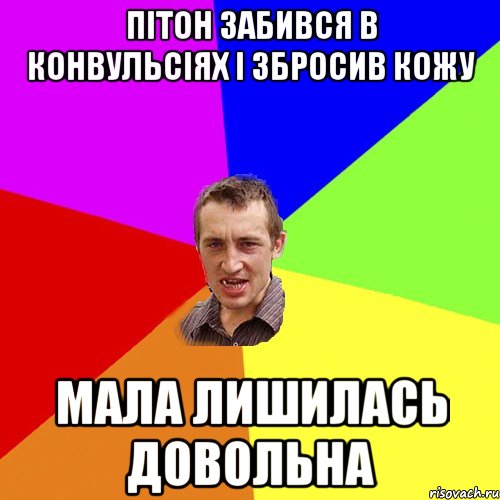 ПІТОН ЗАБИВСЯ В КОНВУЛЬСІЯХ І ЗБРОСИВ КОЖУ

МАЛА ЛИШИЛАСЬ ДОВОЛЬНА

risovach.ru